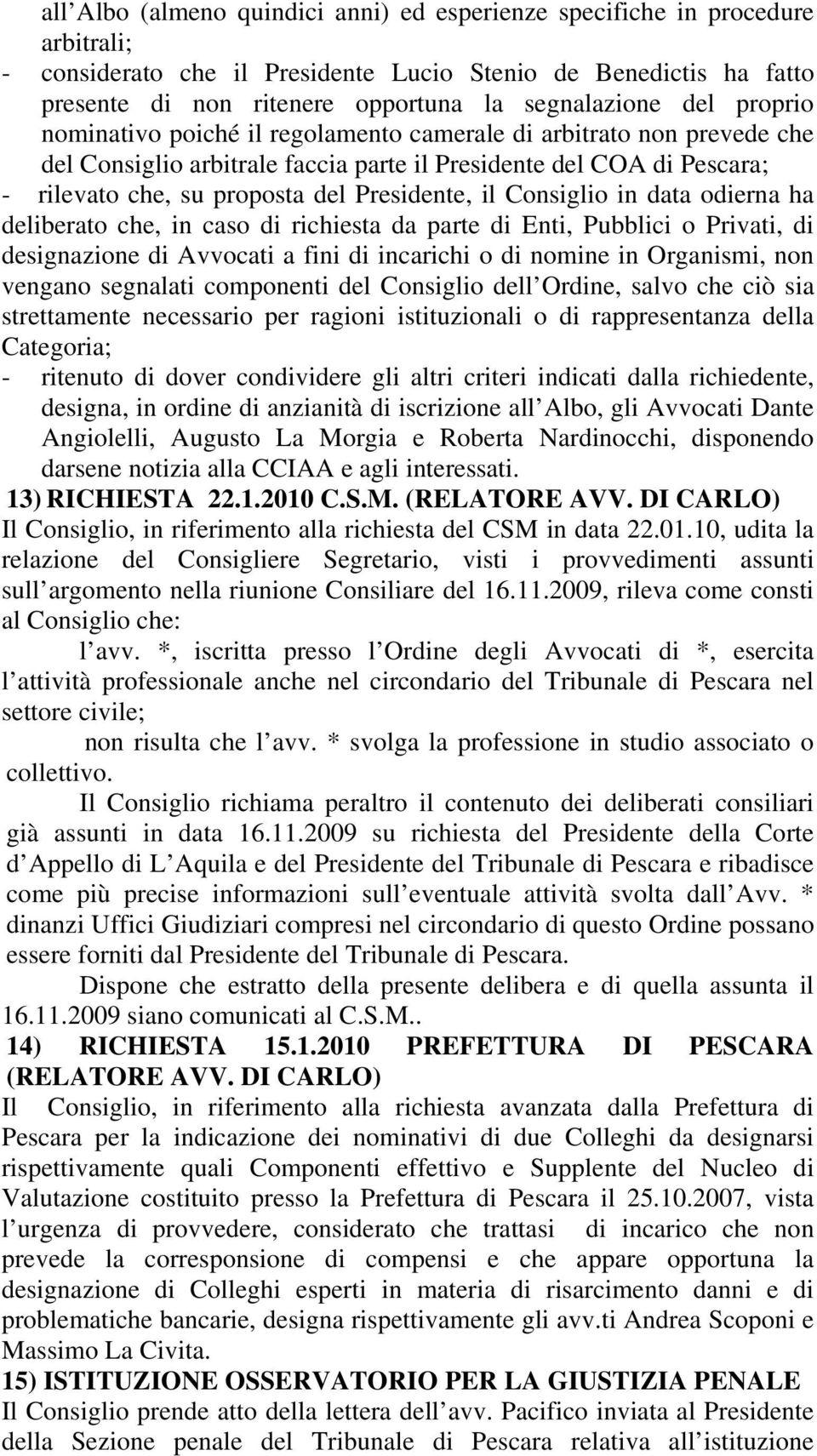 all Albo (almeno quindici anni) ed esperienze specifiche in procedure arbitrali;
- considerato che il Presidente Lucio Stenio de Benedictis ha fatto presente di non ritenere opportuna la segnalazione del proprio nominativo poiché il regolamento camerale di arbitrato non prevede che del Consiglio arbitrale faccia parte il Presidente del COA di Pescara;
- rilevato che, su proposta del Presidente, il Consiglio in data odierna ha deliberato che, in caso di richiesta da parte di Enti, Pubblici o Privati, di designazione di Avvocati a fini di incarichi o di nomine in Organismi, non vengano segnalati componenti del Consiglio dell Ordine, salvo che ciò sia strettamente necessario per ragioni istituzionali o di rappresentanza della Categoria;
- ritenuto di dover condividere gli altri criteri indicati dalla richiedente, designa, in ordine di anzianità di iscrizione all Albo, gli Avvocati Dante Angiolelli, Augusto La Morgia e Roberta Nardinocchi, disponendo darsene notizia alla CCIAA e agli interessati.
13) RICHIESTA 22.1.2010 C.S.M. (RELATORE AVV. DI CARLO)
Il Consiglio, in riferimento alla richiesta del CSM in data 22.01.10, udita la relazione del Consigliere Segretario, visti i provvedimenti assunti sull argomento nella riunione Consiliare del 16.11.2009, rileva come consti al Consiglio che:
l avv. *, iscritta presso l Ordine degli Avvocati di *, esercita l attività professionale anche nel circondario del Tribunale di Pescara nel settore civile;
non risulta che l avv. * svolga la professione in studio associato o collettivo.
Il Consiglio richiama peraltro il contenuto dei deliberati consiliari già assunti in data 16.11.2009 su richiesta del Presidente della Corte d Appello di L Aquila e del Presidente del Tribunale di Pescara e ribadisce come più precise informazioni sull eventuale attività svolta dall Avv. * dinanzi Uffici Giudiziari compresi nel circondario di questo Ordine possano essere forniti dal Presidente del Tribunale di Pescara.
Dispone che estratto della presente delibera e di quella assunta il 16.11.2009 siano comunicati al C.S.M..
14) RICHIESTA 15.1.2010 PREFETTURA DI PESCARA (RELATORE AVV. DI CARLO)
Il Consiglio, in riferimento alla richiesta avanzata dalla Prefettura di Pescara per la indicazione dei nominativi di due Colleghi da designarsi rispettivamente quali Componenti effettivo e Supplente del Nucleo di Valutazione costituito presso la Prefettura di Pescara il 25.10.2007, vista l urgenza di provvedere, considerato che trattasi di incarico che non prevede la corresponsione di compensi e che appare opportuna la designazione di Colleghi esperti in materia di risarcimento danni e di problematiche bancarie, designa rispettivamente gli avv.ti Andrea Scoponi e Massimo La Civita.
15) ISTITUZIONE OSSERVATORIO PER LA GIUSTIZIA PENALE
Il Consiglio prende atto della lettera dell avv. Pacifico inviata al Presidente della Sezione penale del Tribunale di Pescara relativa all istituzione